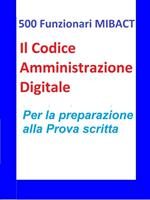 500 Funzionari MIBACT

Il Codice Amministrazione Digitale

Per la preparazione alla Prova scritta